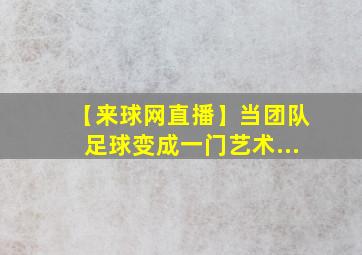 【来球网直播】当团队足球变成一门艺术...